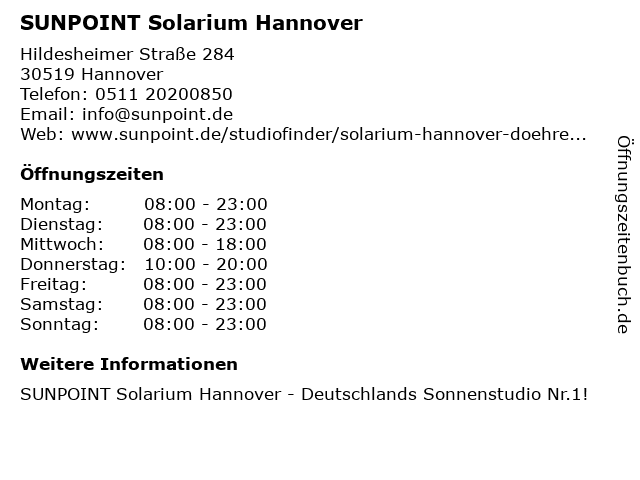 SUNPOINT Solarium Hannover

Hildesheimer Straße 284
30519 Hannover
Telefon: 0511 20200850
Email: info@sunpoint.de
Web: www.sunpoint.de/studiofinder/solarium-hannover-doehre...

Öffnungszeiten

Montag: 08:00 - 23:00
Dienstag: 08:00 - 23:00
Mittwoch: 08:00 - 18:00
Donnerstag: 10:00 - 20:00
Freitag: 08:00 - 23:00
Samstag: 08:00 - 23:00
Sonntag: 08:00 - 23:00

Weitere Informationen

SUNPOINT Solarium Hannover - Deutschlands Sonnenstudio Nr.1!

Öffnungszeitenbuch.de